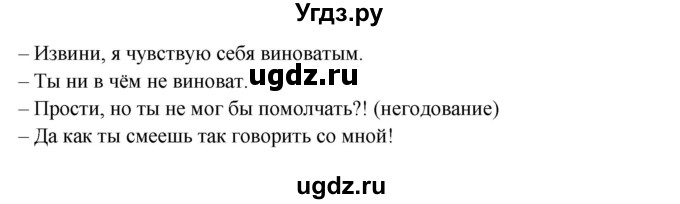 Угдз.ру

– Извини, я чувствую себя виноватым.
– Ты ни в чём не виноват. ugdz.ru
– Прости, но ты не мог бы помолчать?! (негодование)
– Да как ты смеешь так говорить со мной!

ugdz.ru